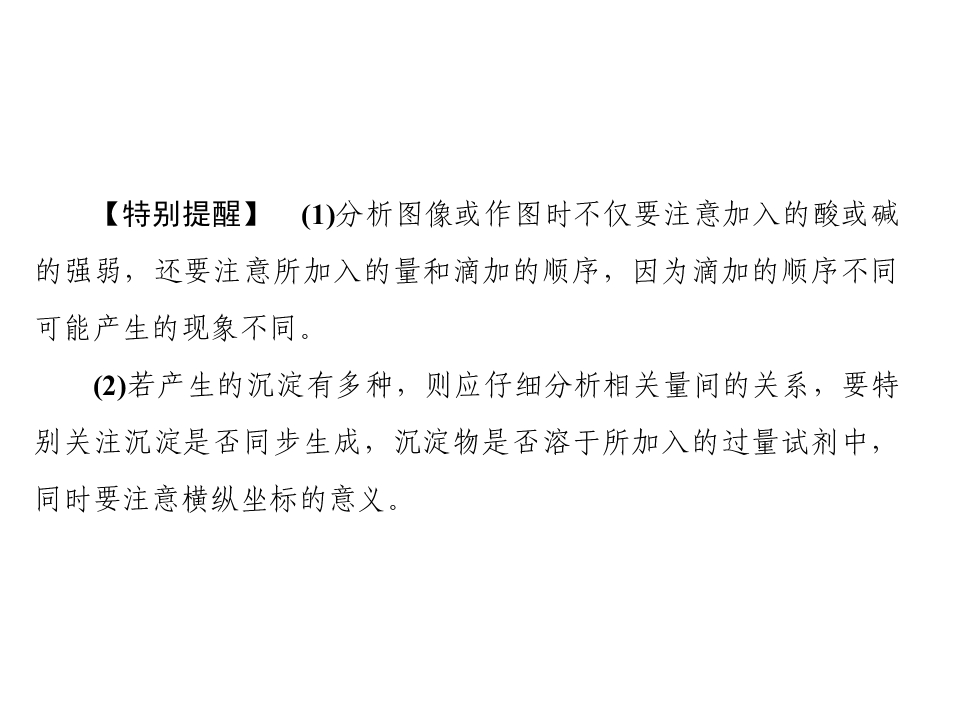 【特别提醒】 (1)分析图像或作图时不仅要注意加入的酸或碱的强弱，还要注意所加入的量和滴加的顺序，因为滴加的顺序不同可能产生的现象不同。

(2)若产生的沉淀有多种，则应仔细分析相关量间的关系，要特别关注沉淀是否同步生成，沉淀物是否溶于所加入的过量试剂中，同时要注意横纵坐标的意义。